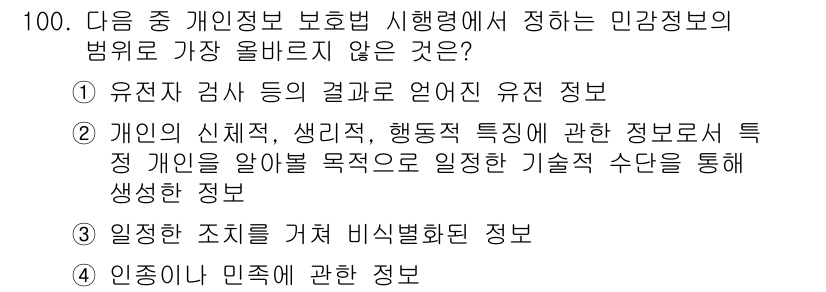 100. 다음 중 개인정보 보호법 시행령에서 정하는 민감정보의 범위로 가장 올바르지 않은 것은?

① 유전자 검사 등의 결과로 얻어진 유전 정보

② 개인의 신체적, 생리적, 행동적 특징에 관한 정보로서 특정 개인을 알아볼 목적으로 일정한 기술적 수단을 통해 생성한 정보

③ 일정한 조치를 거쳐 비식별화된 정보

④ 인종이나 민족에 관한 정보